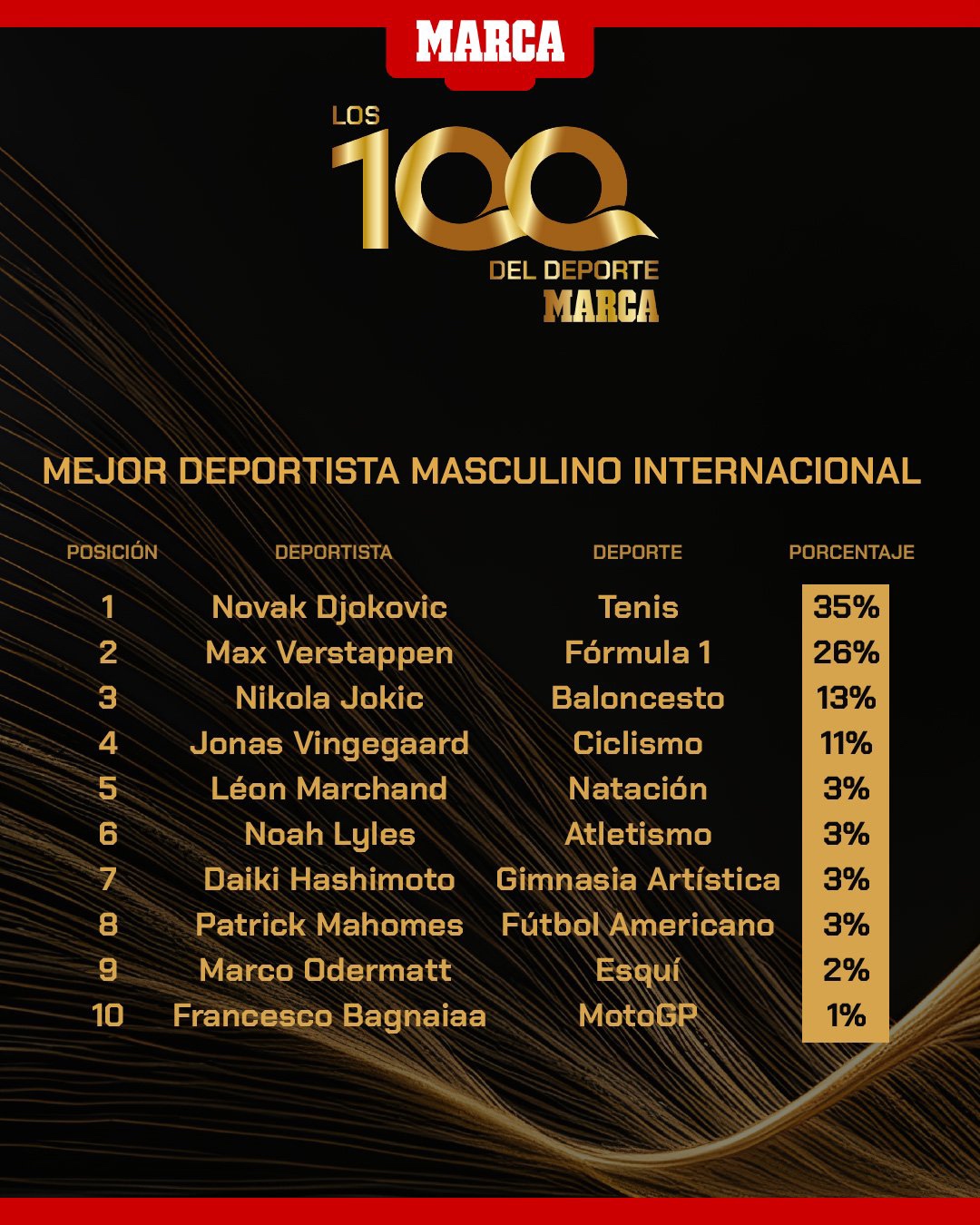 MARCA

LOS 100 DEL DEPORTE MARCA

MEJOR DEPORTISTA MASCULINO INTERNACIONAL

| POSICIÓN | DEPORTISTA | DEPORTE | PORCENTAJE |
|---|---|---|---|
| 1 | Novak Djokovic | Tenis | 35% |
| 2 | Max Verstappen | Fórmula 1 | 26% |
| 3 | Nikola Jokic | Baloncesto | 13% |
| 4 | Jonas Vingegaard | Ciclismo | 11% |
| 5 | Léon Marchand | Natación | 3% |
| 6 | Noah Lyles | Atletismo | 3% |
| 7 | Daiki Hashimoto | Gimnasia Artística | 3% |
| 8 | Patrick Mahomes | Fútbol Americano | 3% |
| 9 | Marco Odermatt | Esquí | 2% |
| 10 | Francesco Bagnaiaa | MotoGP | 1% |